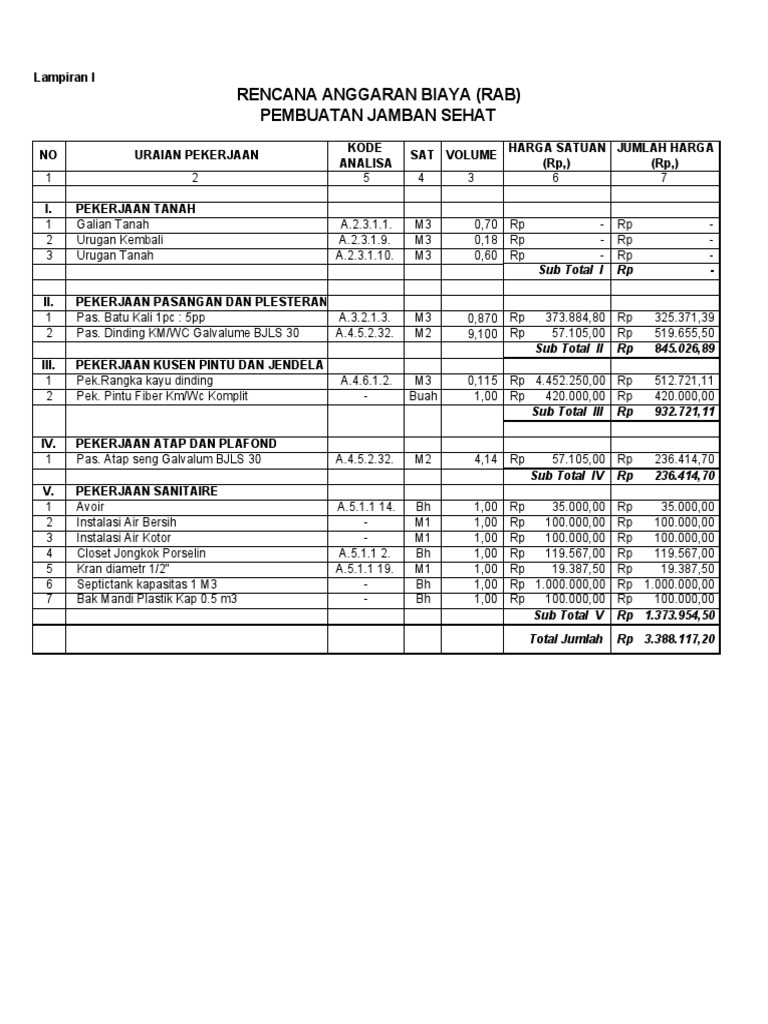 Lampiran I

RENCANA ANGGARAN BIAYA (RAB)
PEMBUATAN JAMBAN SEHAT

| NO | URAIAN PEKERJAAN | KODE ANALISA | SAT | VOLUME | HARGA SATUAN (Rp,) | JUMLAH HARGA (Rp,) |
|---|---|---|---|---|---|---|
| 1 | 2 | 5 | 4 | 3 | 6 | 7 |
| | | | | | | |
| I. | PEKERJAAN TANAH | | | | | |
| 1 | Galian Tanah | A.2.3.1.1. | M3 | 0,70 | Rp - | Rp - |
| 2 | Urugan Kembali | A.2.3.1.9. | M3 | 0,18 | Rp - | Rp - |
| 3 | Urugan Tanah | A.2.3.1.10. | M3 | 0,60 | Rp - | Rp - |
| | | | | | Sub Total I | Rp - |
| | | | | | | |
| II. | PEKERJAAN PASANGAN DAN PLESTERAN | | | | | |
| 1 | Pas. Batu Kali 1pc : 5pp | A.3.2.1.3. | M3 | 0,870 | Rp 373.884,80 | Rp 325.371,39 |
| 2 | Pas. Dinding KM/WC Galvalume BJLS 30 | A.4.5.2.32. | M2 | 9,100 | Rp 57.105,00 | Rp 519.655,50 |
| | | | | | Sub Total II | Rp 845.026,89 |
| III. | PEKERJAAN KUSEN PINTU DAN JENDELA | | | | | |
| 1 | Pek.Rangka kayu dinding | A.4.6.1.2. | M3 | 0,115 | Rp 4.452.250,00 | Rp 512.721,11 |
| 2 | Pek. Pintu Fiber Km/Wc Komplit | - | Buah | 1,00 | Rp 420.000,00 | Rp 420.000,00 |
| | | | | | Sub Total III | Rp 932.721,11 |
| | | | | | | |
| IV. | PEKERJAAN ATAP DAN PLAFOND | | | | | |
| 1 | Pas. Atap seng Galvalum BJLS 30 | A.4.5.2.32. | M2 | 4,14 | Rp 57.105,00 | Rp 236.414,70 |
| | | | | | Sub Total IV | Rp 236.414,70 |
| V. | PEKERJAAN SANITAIRE | | | | | |
| 1 | Avoir | A.5.1.1 14. | Bh | 1,00 | Rp 35.000,00 | Rp 35.000,00 |
| 2 | Instalasi Air Bersih | - | M1 | 1,00 | Rp 100.000,00 | Rp 100.000,00 |
| 3 | Instalasi Air Kotor | - | M1 | 1,00 | Rp 100.000,00 | Rp 100.000,00 |
| 4 | Closet Jongkok Porselin | A.5.1.1 2. | Bh | 1,00 | Rp 119.567,00 | Rp 119.567,00 |
| 5 | Kran diametr 1/2" | A.5.1.1 19. | M1 | 1,00 | Rp 19.387,50 | Rp 19.387,50 |
| 6 | Septictank kapasitas 1 M3 | - | Bh | 1,00 | Rp 1.000.000,00 | Rp 1.000.000,00 |
| 7 | Bak Mandi Plastik Kap 0.5 m3 | - | Bh | 1,00 | Rp 100.000,00 | Rp 100.000,00 |
| | | | | | Sub Total V | Rp 1.373.954,50 |
| | | | | | Total Jumlah | Rp 3.388.117,20 |